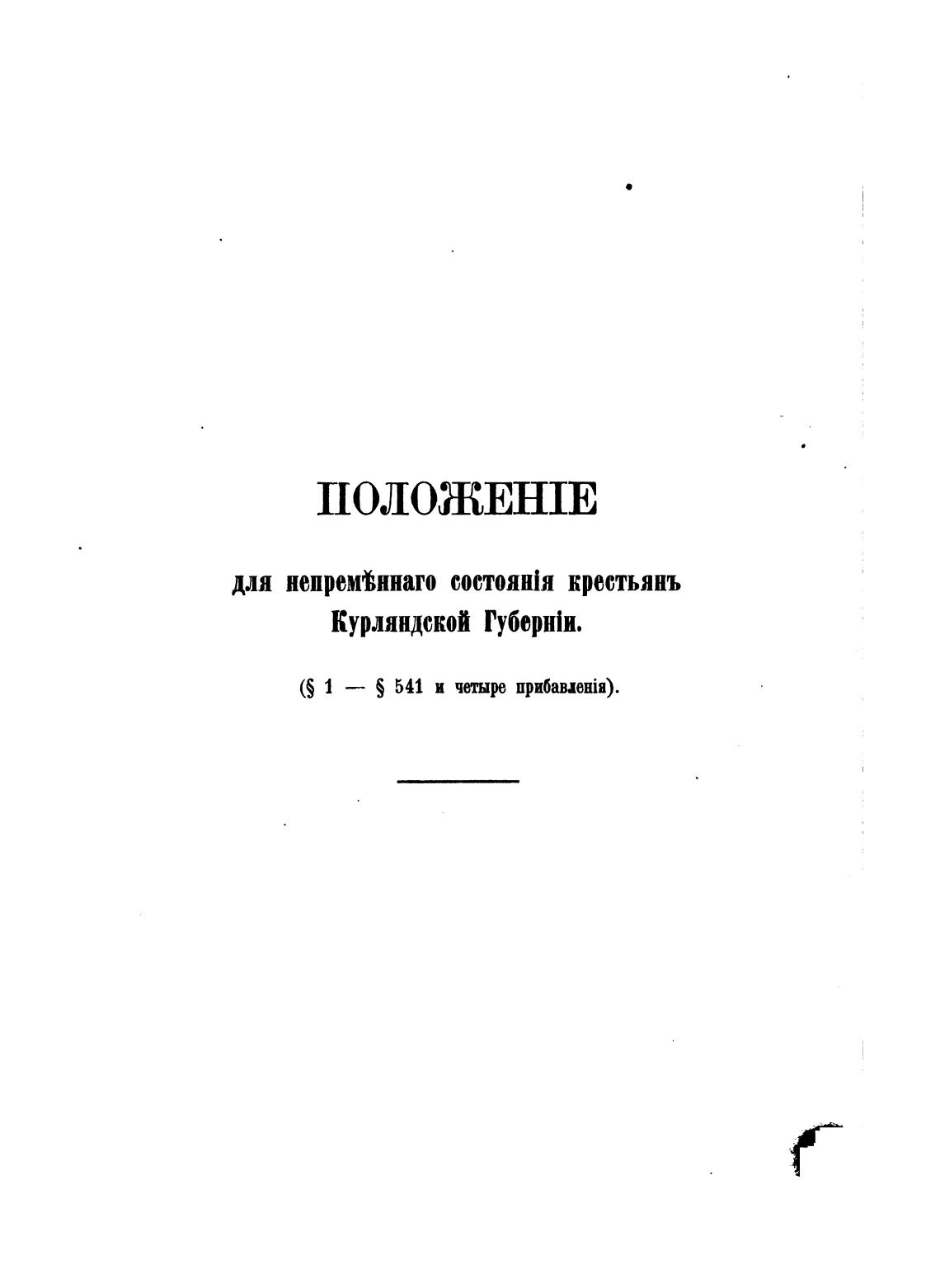 ПОЛОЖЕНІЕ

для непремѣннаго состоянія крестьянъ Курляндской Губерніи.

(§ 1 — § 541 и четыре прибавленія).